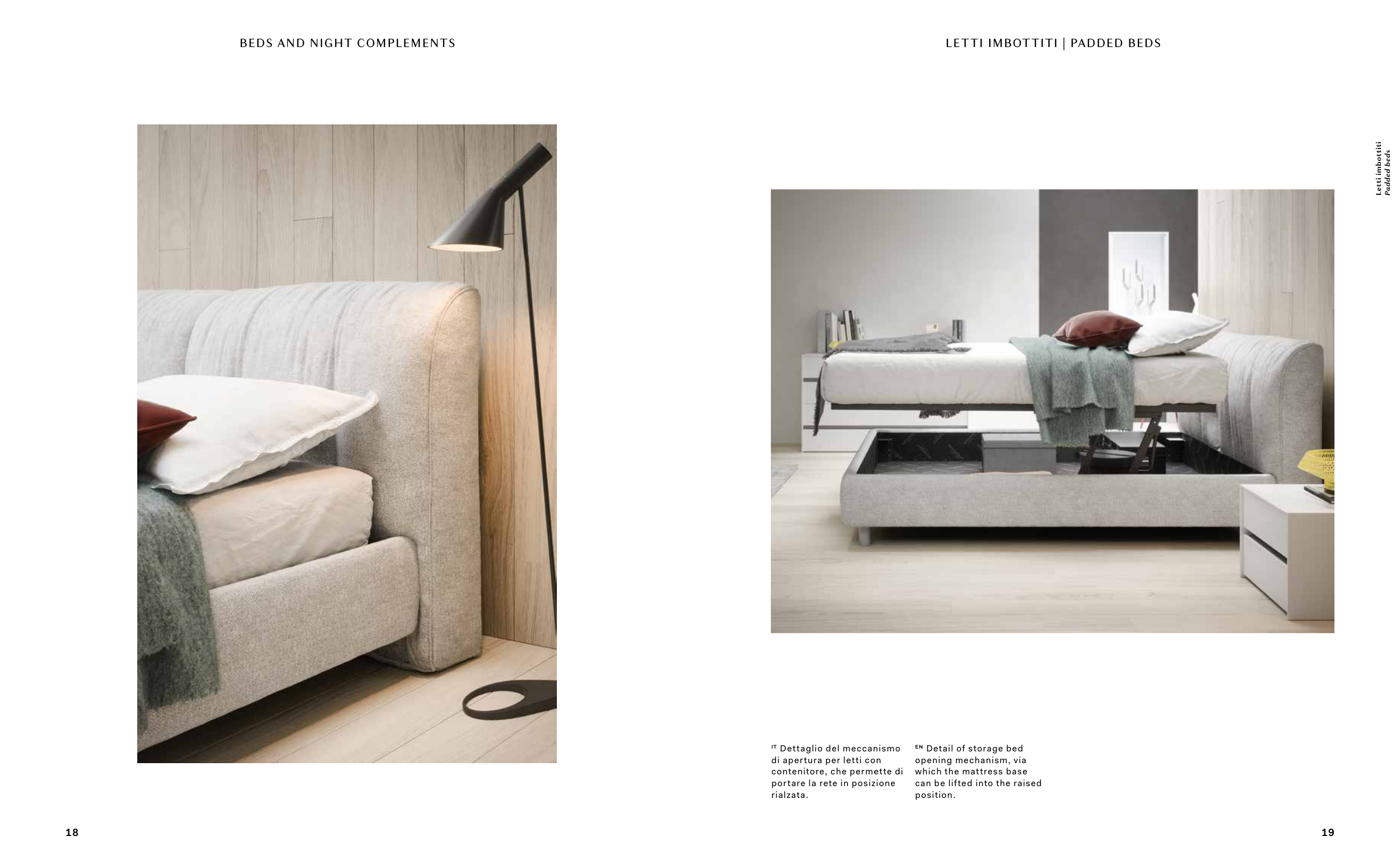 BEDS AND NIGHT COMPLEMENTS

18

LETTI IMBOTTITI | PADDED BEDS

Letti imbottiti
Padded beds

IT Dettaglio del meccanismo di apertura per letti con contenitore, che permette di portare la rete in posizione rialzata.

EN Detail of storage bed opening mechanism, via which the mattress base can be lifted into the raised position.

19